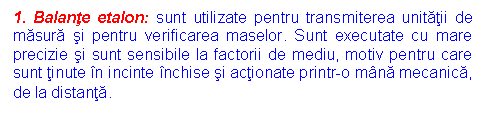 1. Balanţe etalon: sunt utilizate pentru transmiterea unităţii de măsură şi pentru verificarea maselor. Sunt executate cu mare precizie şi sunt sensibile la factorii de mediu, motiv pentru care sunt ţinute în incinte închise şi acţionate printr-o mână mecanică, de la distanţă.